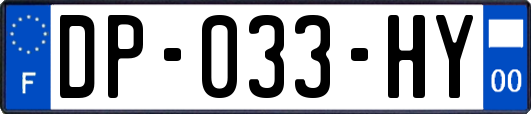 F
DP-033-HY
00